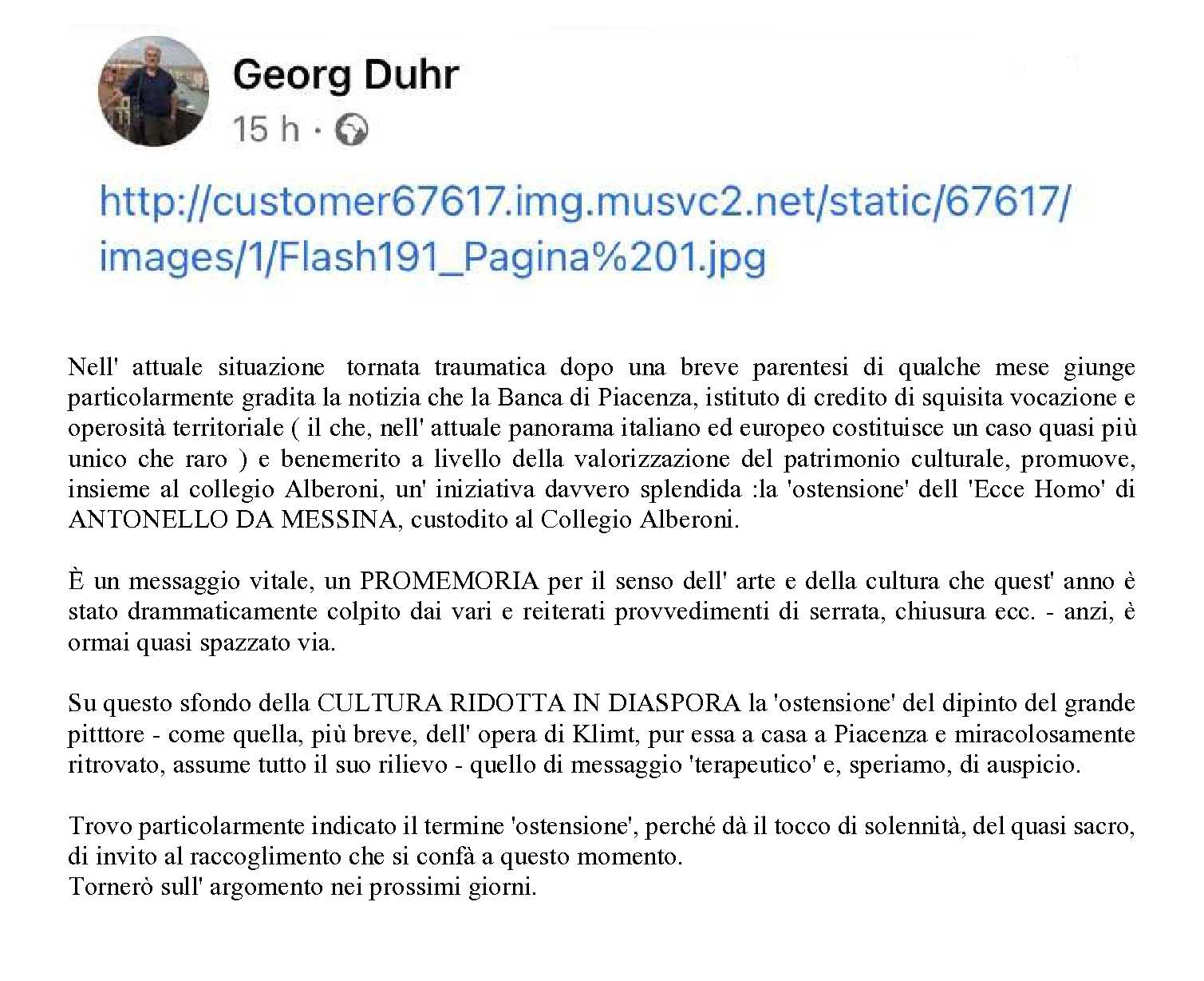 Georg Duhr
15 h ·

http://customer67617.img.musvc2.net/static/67617/images/1/Flash191_Pagina%201.jpg

Nell' attuale situazione tornata traumatica dopo una breve parentesi di qualche mese giunge particolarmente gradita la notizia che la Banca di Piacenza, istituto di credito di squisita vocazione e operosità territoriale ( il che, nell' attuale panorama italiano ed europeo costituisce un caso quasi più unico che raro ) e benemerito a livello della valorizzazione del patrimonio culturale, promuove, insieme al collegio Alberoni, un' iniziativa davvero splendida :la 'ostensione' dell 'Ecce Homo' di ANTONELLO DA MESSINA, custodito al Collegio Alberoni.

È un messaggio vitale, un PROMEMORIA per il senso dell' arte e della cultura che quest' anno è stato drammaticamente colpito dai vari e reiterati provvedimenti di serrata, chiusura ecc. - anzi, è ormai quasi spazzato via.

Su questo sfondo della CULTURA RIDOTTA IN DIASPORA la 'ostensione' del dipinto del grande pitttore - come quella, più breve, dell' opera di Klimt, pur essa a casa a Piacenza e miracolosamente ritrovato, assume tutto il suo rilievo - quello di messaggio 'terapeutico' e, speriamo, di auspicio.

Trovo particolarmente indicato il termine 'ostensione', perché dà il tocco di solennità, del quasi sacro, di invito al raccoglimento che si confà a questo momento.
Tornerò sull' argomento nei prossimi giorni.